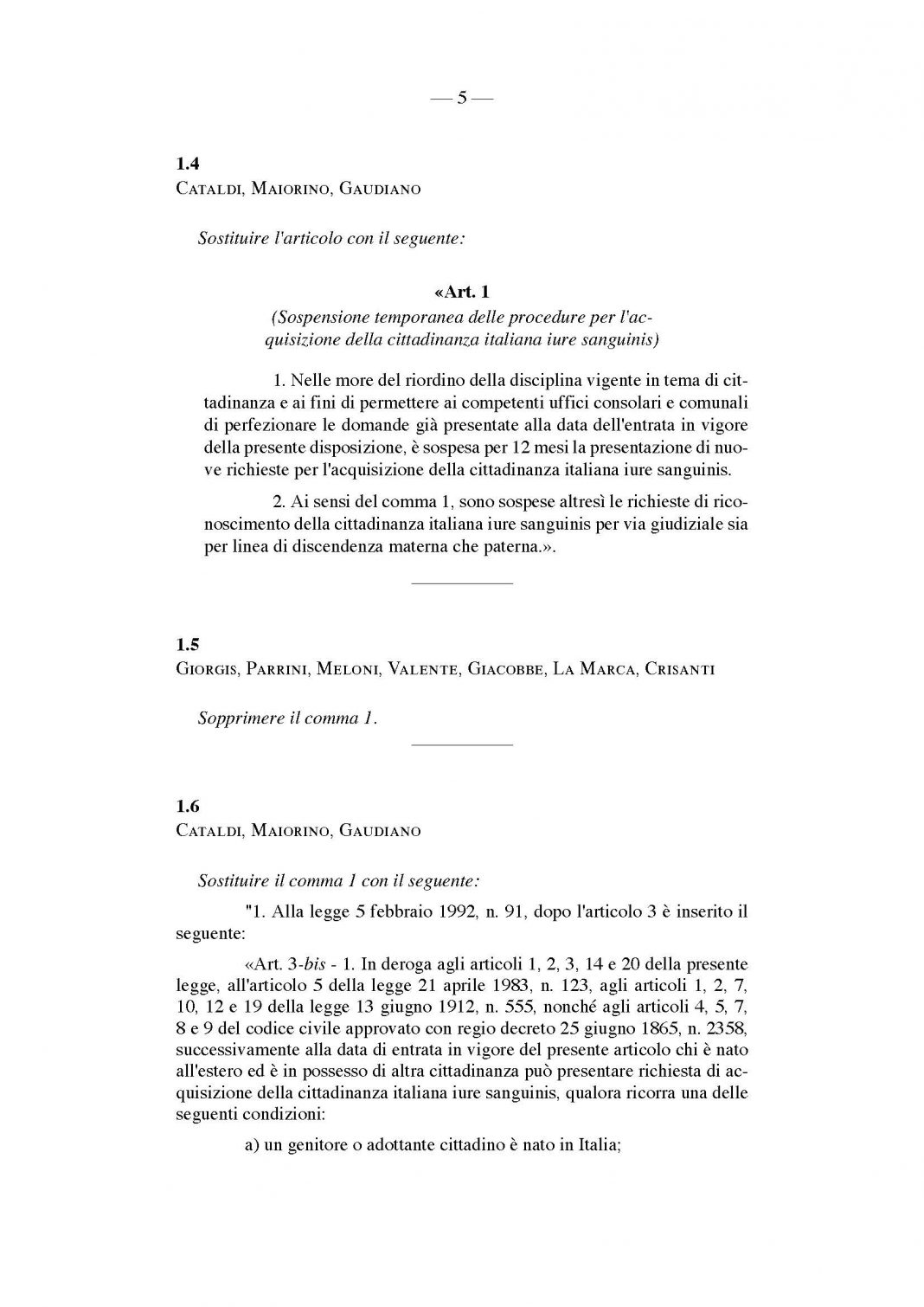 — 5 —

1.4
Cataldi, Maiorino, Gaudiano

Sostituire l'articolo con il seguente:

«Art. 1
(Sospensione temporanea delle procedure per l'acquisizione della cittadinanza italiana iure sanguinis)

1. Nelle more del riordino della disciplina vigente in tema di cittadinanza e ai fini di permettere ai competenti uffici consolari e comunali di perfezionare le domande già presentate alla data dell'entrata in vigore della presente disposizione, è sospesa per 12 mesi la presentazione di nuove richieste per l'acquisizione della cittadinanza italiana iure sanguinis.

2. Ai sensi del comma 1, sono sospese altresì le richieste di riconoscimento della cittadinanza italiana iure sanguinis per via giudiziale sia per linea di discendenza materna che paterna.».

1.5
Giorgis, Parrini, Meloni, Valente, Giacobbe, La Marca, Crisanti

Sopprimere il comma 1.

1.6
Cataldi, Maiorino, Gaudiano

Sostituire il comma 1 con il seguente:

"1. Alla legge 5 febbraio 1992, n. 91, dopo l'articolo 3 è inserito il seguente:

«Art. 3-bis - 1. In deroga agli articoli 1, 2, 3, 14 e 20 della presente legge, all'articolo 5 della legge 21 aprile 1983, n. 123, agli articoli 1, 2, 7, 10, 12 e 19 della legge 13 giugno 1912, n. 555, nonché agli articoli 4, 5, 7, 8 e 9 del codice civile approvato con regio decreto 25 giugno 1865, n. 2358, successivamente alla data di entrata in vigore del presente articolo chi è nato all'estero ed è in possesso di altra cittadinanza può presentare richiesta di acquisizione della cittadinanza italiana iure sanguinis, qualora ricorra una delle seguenti condizioni:

a) un genitore o adottante cittadino è nato in Italia;